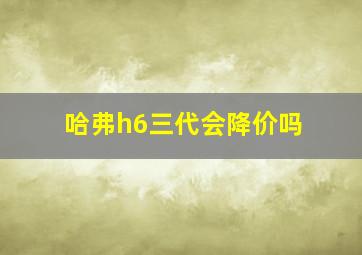 哈弗h6三代会降价吗